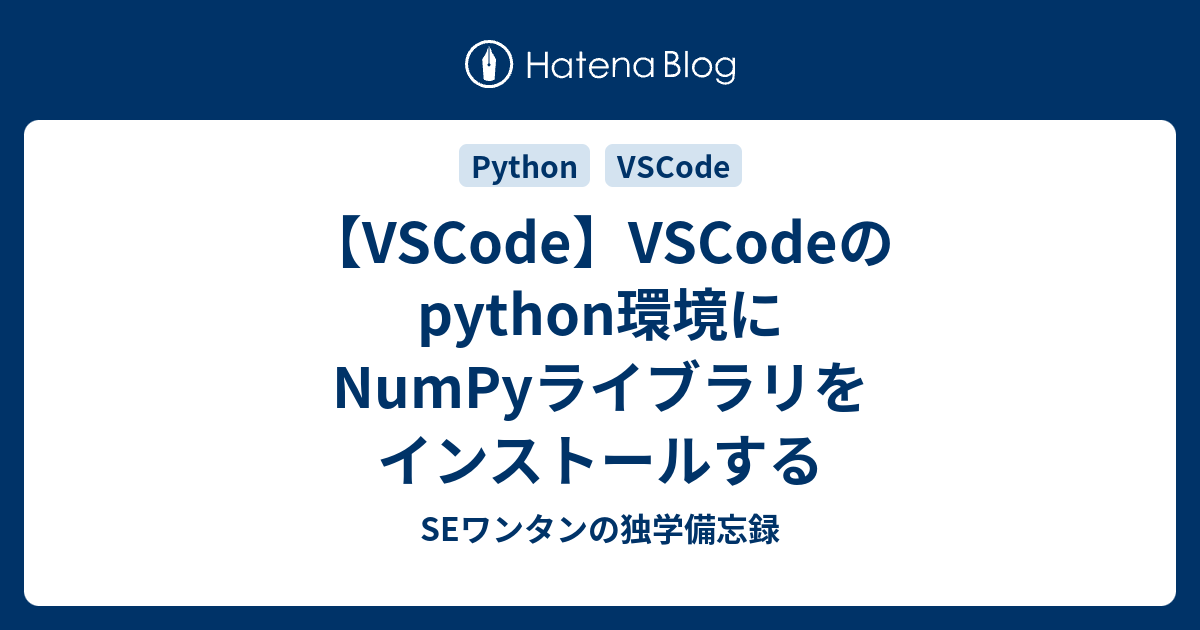 Hatena Blog

Python VSCode

【VSCode】VSCodeのpython環境にNumPyライブラリをインストールする

SEワンタンの独学備忘録